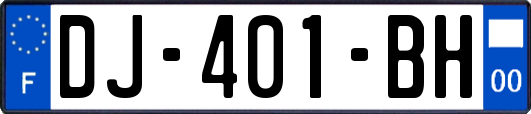 F
DJ-401-BH
00